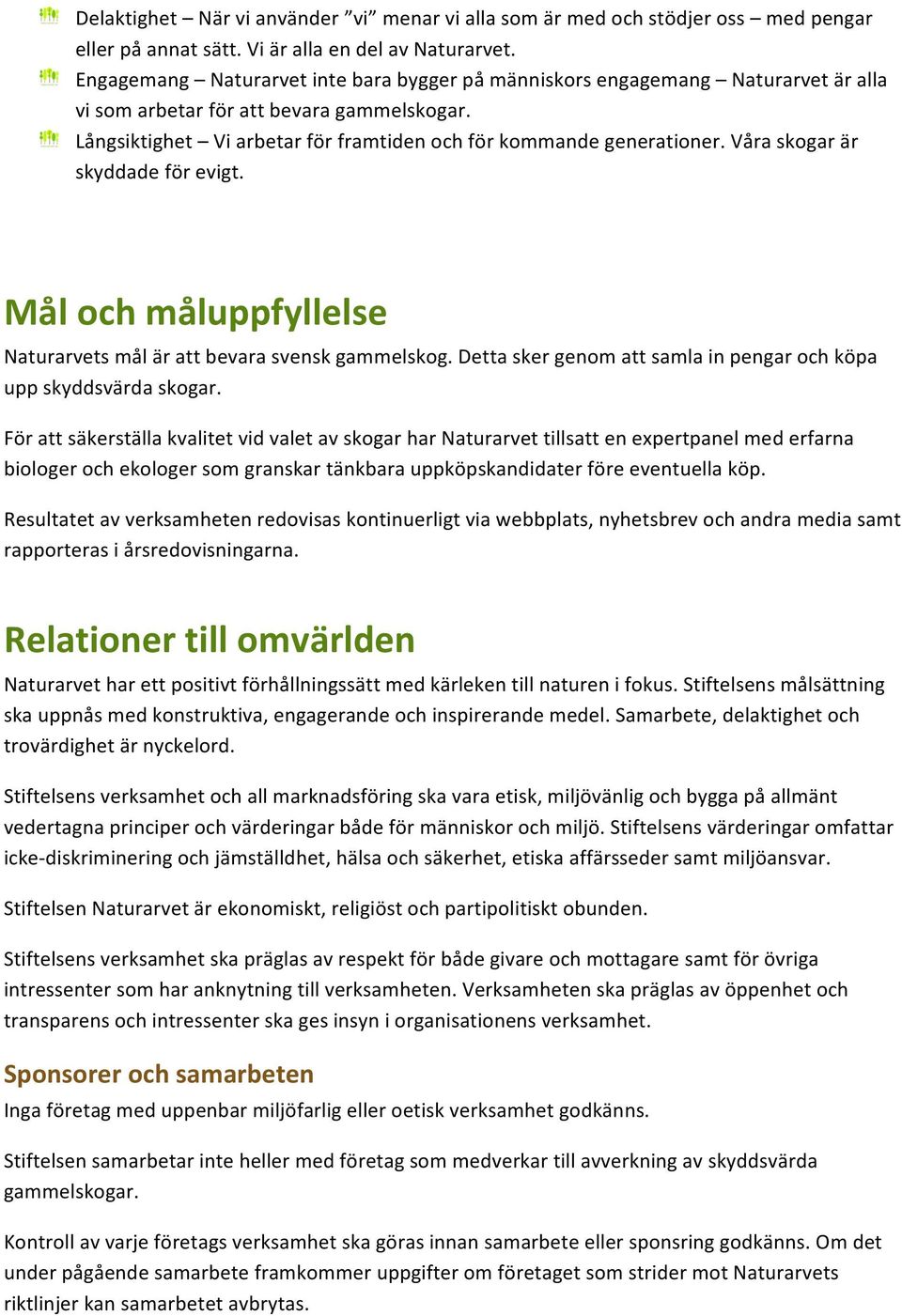 Delaktighet – När vi använder ”vi” menar vi alla som är med och stödjer oss – med pengar eller på annat sätt. Vi är alla en del av Naturarvet.
Engagemang – Naturarvet inte bara bygger på människors engagemang – Naturarvet är alla vi som arbetar för att bevara gammelskogar.
Långsiktighet – Vi arbetar för framtiden och för kommande generationer. Våra skogar är skyddade för evigt.

Mål och måluppfyllelse

Naturarvets mål är att bevara svensk gammelskog. Detta sker genom att samla in pengar och köpa upp skyddsvärda skogar.

För att säkerställa kvalitet vid valet av skogar har Naturarvet tillsatt en expertpanel med erfarna biologer och ekologer som granskar tänkbara uppköpskandidater före eventuella köp.

Resultatet av verksamheten redovisas kontinuerligt via webbplats, nyhetsbrev och andra media samt rapporteras i årsredovisningarna.

Relationer till omvärlden

Naturarvet har ett positivt förhållningssätt med kärleken till naturen i fokus. Stiftelsens målsättning ska uppnås med konstruktiva, engagerande och inspirerande medel. Samarbete, delaktighet och trovärdighet är nyckelord.

Stiftelsens verksamhet och all marknadsföring ska vara etisk, miljövänlig och bygga på allmänt vedertagna principer och värderingar både för människor och miljö. Stiftelsens värderingar omfattar icke-diskriminering och jämställdhet, hälsa och säkerhet, etiska affärsseder samt miljöansvar.

Stiftelsen Naturarvet är ekonomiskt, religiöst och partipolitiskt obunden.

Stiftelsens verksamhet ska präglas av respekt för både givare och mottagare samt för övriga intressenter som har anknytning till verksamheten. Verksamheten ska präglas av öppenhet och transparens och intressenter ska ges insyn i organisationens verksamhet.

Sponsorer och samarbeten

Inga företag med uppenbar miljöfarlig eller oetisk verksamhet godkänns.

Stiftelsen samarbetar inte heller med företag som medverkar till avverkning av skyddsvärda gammelskogar.

Kontroll av varje företags verksamhet ska göras innan samarbete eller sponsring godkänns. Om det under pågående samarbete framkommer uppgifter om företaget som strider mot Naturarvets riktlinjer kan samarbetet avbrytas.